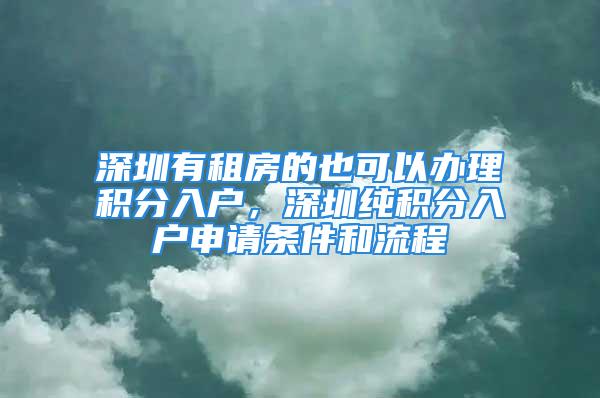 深圳有租房的也可以办理积分入户，深圳纯积分入户申请条件和流程